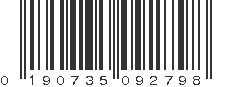 0 190735 092798